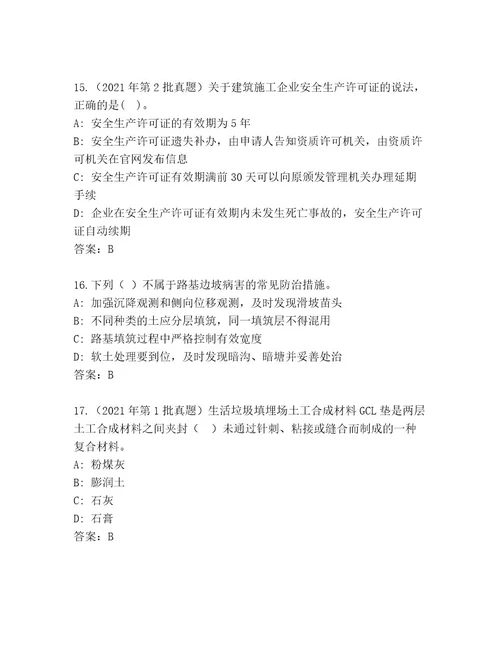 15.（2021 年第 2 批真题）关于建筑施工企业安全生产许可证的说法，正确的是(  )。
A: 安全生产许可证的有效期为 5 年
B: 安全生产许可证遗失补办，由申请人告知资质许可机关，由资质许可机关在官网发布信息
C: 安全生产许可证有效期满前 30 天可以向原颁发管理机关办理延期手续
D: 企业在安全生产许可证有效期内未发生死亡事故的，安全生产许可证自动续期
答案：B

16.下列（ ）不属于路基边坡病害的常见防治措施。
A: 加强沉降观测和侧向位移观测，及时发现滑坡苗头
B: 不同种类的土应分层填筑，同一填筑层不得混用
C: 路基填筑过程中严格控制有效宽度
D: 软土处理要到位，及时发现暗沟、暗塘并妥善处治
答案：B

17.（2021 年第 1 批真题）生活垃圾填埋场土工合成材料 GCL 垫是两层土工合成材料之间夹封（ ）末通过针刺、粘接或缝合而制成的一种复合材料。
A: 粉煤灰
B: 膨润土
C: 石灰
D: 石膏
答案：B